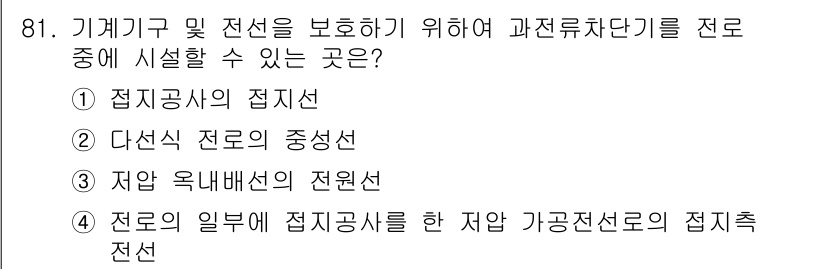 81. 기계기구 및 전선을 보호하기 위하여 과전류차단기를 전로 중에 시설할 수 있는 곳은?

① 접지공사의 접지선

② 다선식 전로의 중성선

③ 저압 옥내배선의 전원선

④ 전로의 일부에 접지공사를 한 저압 가공전선로의 접지측 전선